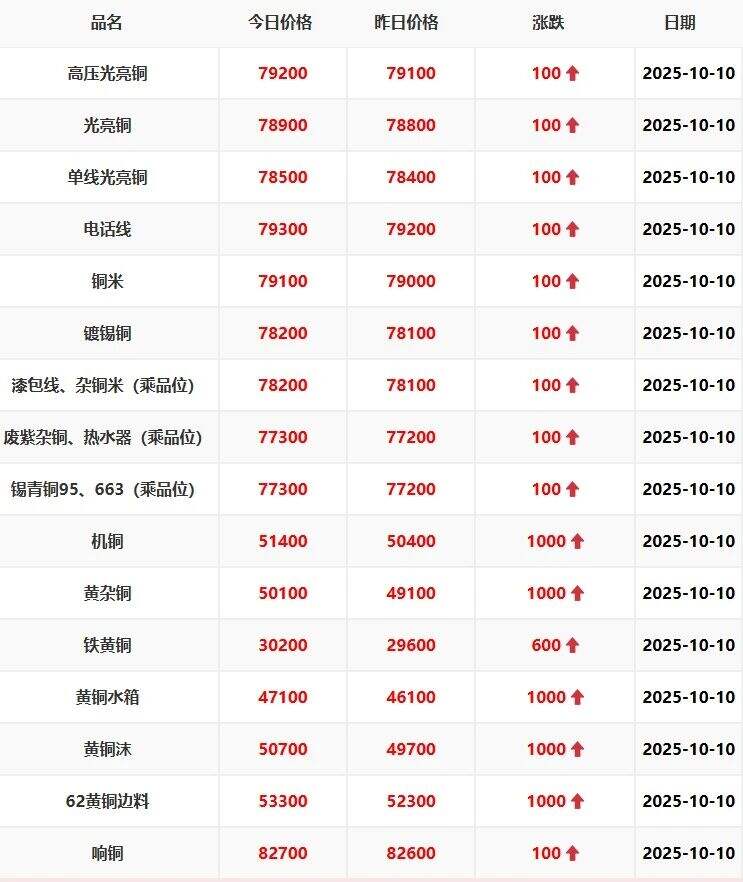 | 品名 | 今日价格 | 昨日价格 | 涨跌 | 日期 |
|---|---|---|---|---|
| 高压光亮铜 | 79200 | 79100 | 100 ↑ | 2025-10-10 |
| 光亮铜 | 78900 | 78800 | 100 ↑ | 2025-10-10 |
| 单线光亮铜 | 78500 | 78400 | 100 ↑ | 2025-10-10 |
| 电话线 | 79300 | 79200 | 100 ↑ | 2025-10-10 |
| 铜米 | 79100 | 79000 | 100 ↑ | 2025-10-10 |
| 镀锡铜 | 78200 | 78100 | 100 ↑ | 2025-10-10 |
| 漆包线、杂铜米（乘品位） | 78200 | 78100 | 100 ↑ | 2025-10-10 |
| 废紫杂铜、热水器（乘品位） | 77300 | 77200 | 100 ↑ | 2025-10-10 |
| 锡青铜95、663（乘品位） | 77300 | 77200 | 100 ↑ | 2025-10-10 |
| 机铜 | 51400 | 50400 | 1000 ↑ | 2025-10-10 |
| 黄杂铜 | 50100 | 49100 | 1000 ↑ | 2025-10-10 |
| 铁黄铜 | 30200 | 29600 | 600 ↑ | 2025-10-10 |
| 黄铜水箱 | 47100 | 46100 | 1000 ↑ | 2025-10-10 |
| 黄铜沫 | 50700 | 49700 | 1000 ↑ | 2025-10-10 |
| 62黄铜边料 | 53300 | 52300 | 1000 ↑ | 2025-10-10 |
| 响铜 | 82700 | 82600 | 100 ↑ | 2025-10-10 |